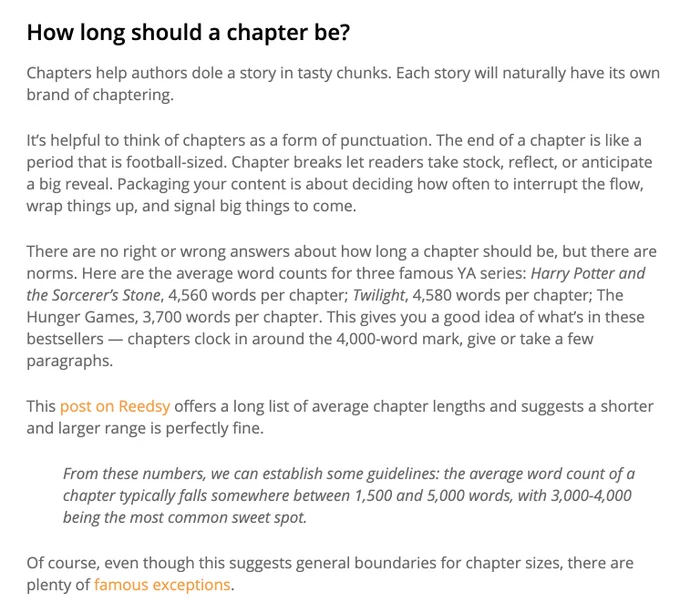 How long should a chapter be?

Chapters help authors dole a story in tasty chunks. Each story will naturally have its own brand of chaptering.

It's helpful to think of chapters as a form of punctuation. The end of a chapter is like a period that is football-sized. Chapter breaks let readers take stock, reflect, or anticipate a big reveal. Packaging your content is about deciding how often to interrupt the flow, wrap things up, and signal big things to come.

There are no right or wrong answers about how long a chapter should be, but there are norms. Here are the average word counts for three famous YA series: Harry Potter and the Sorcerer's Stone, 4,560 words per chapter; Twilight, 4,580 words per chapter; The Hunger Games, 3,700 words per chapter. This gives you a good idea of what's in these bestsellers — chapters clock in around the 4,000-word mark, give or take a few paragraphs.

This post on Reedsy offers a long list of average chapter lengths and suggests a shorter and larger range is perfectly fine.

From these numbers, we can establish some guidelines: the average word count of a chapter typically falls somewhere between 1,500 and 5,000 words, with 3,000-4,000 being the most common sweet spot.

Of course, even though this suggests general boundaries for chapter sizes, there are plenty of famous exceptions.